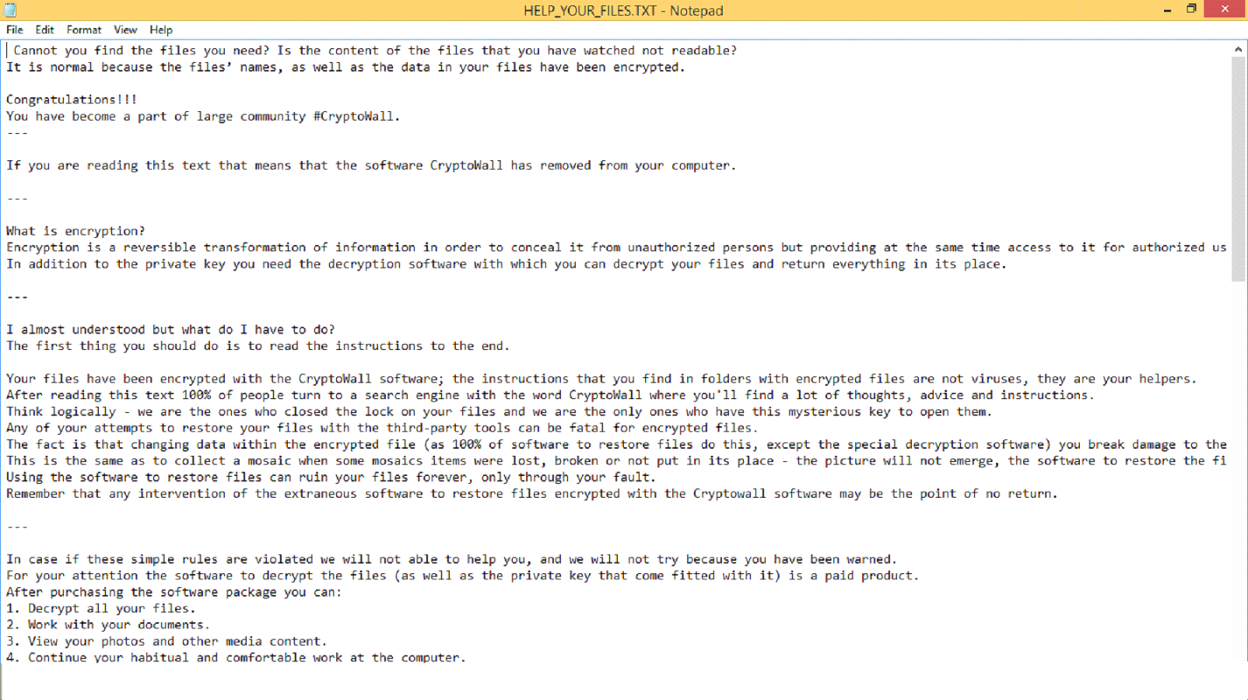 HELP_YOUR_FILES.TXT - Notepad

File Edit Format View Help

Cannot you find the files you need? Is the content of the files that you have watched not readable?
It is normal because the files' names, as well as the data in your files have been encrypted.

Congratulations!!!
You have become a part of large community #CryptoWall.
---

If you are reading this text that means that the software CryptoWall has removed from your computer.

---

What is encryption?
Encryption is a reversible transformation of information in order to conceal it from unauthorized persons but providing at the same time access to it for authorized us
In addition to the private key you need the decryption software with which you can decrypt your files and return everything in its place.

---

I almost understood but what do I have to do?
The first thing you should do is to read the instructions to the end.

Your files have been encrypted with the CryptoWall software; the instructions that you find in folders with encrypted files are not viruses, they are your helpers.
After reading this text 100% of people turn to a search engine with the word CryptoWall where you'll find a lot of thoughts, advice and instructions.
Think logically - we are the ones who closed the lock on your files and we are the only ones who have this mysterious key to open them.
Any of your attempts to restore your files with the third-party tools can be fatal for encrypted files.
The fact is that changing data within the encrypted file (as 100% of software to restore files do this, except the special decryption software) you break damage to the
This is the same as to collect a mosaic when some mosaics items were lost, broken or not put in its place - the picture will not emerge, the software to restore the fi
Using the software to restore files can ruin your files forever, only through your fault.
Remember that any intervention of the extraneous software to restore files encrypted with the Cryptowall software may be the point of no return.

---

In case if these simple rules are violated we will not able to help you, and we will not try because you have been warned.
For your attention the software to decrypt the files (as well as the private key that come fitted with it) is a paid product.
After purchasing the software package you can:
1. Decrypt all your files.
2. Work with your documents.
3. View your photos and other media content.
4. Continue your habitual and comfortable work at the computer.